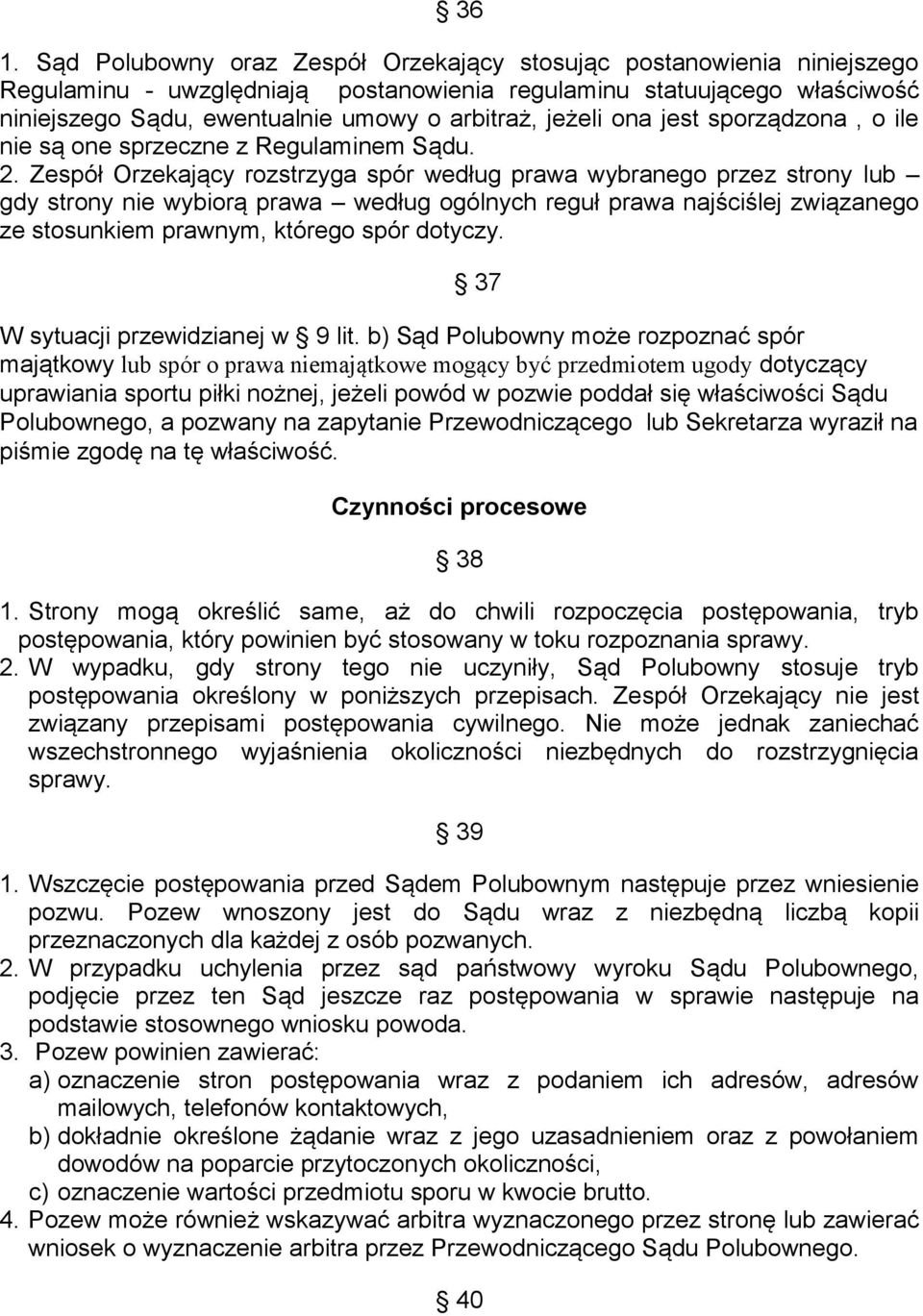 § 36

1. Sąd Polubowny oraz Zespół Orzekający stosując postanowienia niniejszego Regulaminu - uwzględniają postanowienia regulaminu statuującego właściwość niniejszego Sądu, ewentualnie umowy o arbitraż, jeżeli ona jest sporządzona , o ile nie są one sprzeczne z Regulaminem Sądu.
2. Zespół Orzekający rozstrzyga spór według prawa wybranego przez strony lub – gdy strony nie wybiorą prawa – według ogólnych reguł prawa najściślej związanego ze stosunkiem prawnym, którego spór dotyczy.

§ 37

W sytuacji przewidzianej w § 9 lit. b) Sąd Polubowny może rozpoznać spór majątkowy lub spór o prawa niemajątkowe mogący być przedmiotem ugody dotyczący uprawiania sportu piłki nożnej, jeżeli powód w pozwie poddał się właściwości Sądu Polubownego, a pozwany na zapytanie Przewodniczącego lub Sekretarza wyraził na piśmie zgodę na tę właściwość.

Czynności procesowe

§ 38

1. Strony mogą określić same, aż do chwili rozpoczęcia postępowania, tryb postępowania, który powinien być stosowany w toku rozpoznania sprawy.
2. W wypadku, gdy strony tego nie uczyniły, Sąd Polubowny stosuje tryb postępowania określony w poniższych przepisach. Zespół Orzekający nie jest związany przepisami postępowania cywilnego. Nie może jednak zaniechać wszechstronnego wyjaśnienia okoliczności niezbędnych do rozstrzygnięcia sprawy.

§ 39

1. Wszczęcie postępowania przed Sądem Polubownym następuje przez wniesienie pozwu. Pozew wnoszony jest do Sądu wraz z niezbędną liczbą kopii przeznaczonych dla każdej z osób pozwanych.
2. W przypadku uchylenia przez sąd państwowy wyroku Sądu Polubownego, podjęcie przez ten Sąd jeszcze raz postępowania w sprawie następuje na podstawie stosownego wniosku powoda.
3. Pozew powinien zawierać:
a) oznaczenie stron postępowania wraz z podaniem ich adresów, adresów mailowych, telefonów kontaktowych,
b) dokładnie określone żądanie wraz z jego uzasadnieniem oraz z powołaniem dowodów na poparcie przytoczonych okoliczności,
c) oznaczenie wartości przedmiotu sporu w kwocie brutto.
4. Pozew może również wskazywać arbitra wyznaczonego przez stronę lub zawierać wniosek o wyznaczenie arbitra przez Przewodniczącego Sądu Polubownego.

§ 40